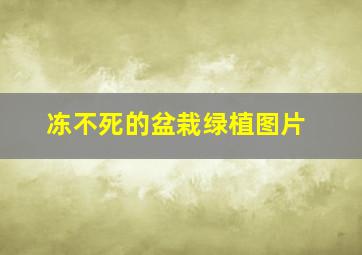 冻不死的盆栽绿植图片